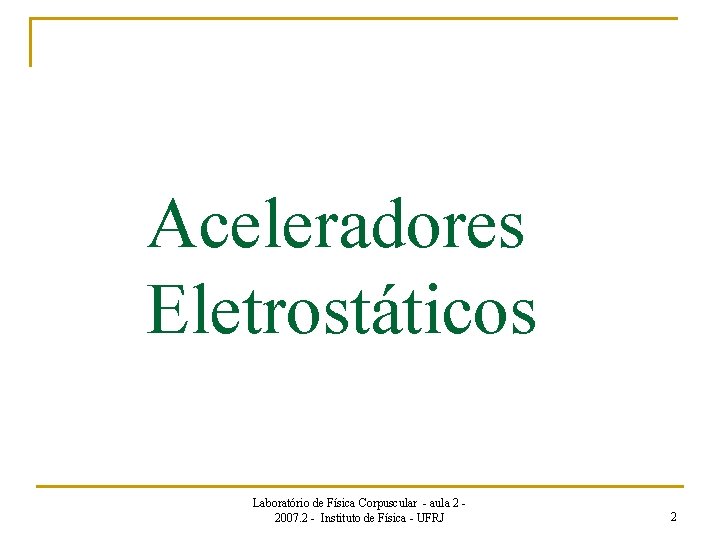 Aceleradores Eletrostáticos

Laboratório de Física Corpuscular - aula 2 - 2007.2 - Instituto de Física - UFRJ

2